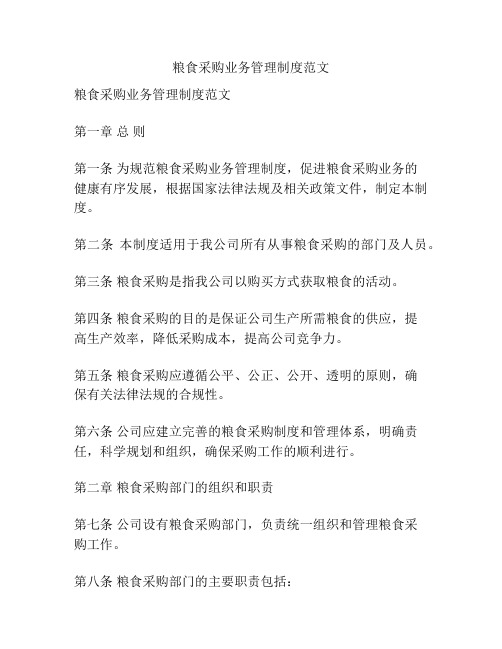 粮食采购业务管理制度范文

粮食采购业务管理制度范文

第一章 总 则

第一条 为规范粮食采购业务管理制度，促进粮食采购业务的健康有序发展，根据国家法律法规及相关政策文件，制定本制度。

第二条 本制度适用于我公司所有从事粮食采购的部门及人员。

第三条 粮食采购是指我公司以购买方式获取粮食的活动。

第四条 粮食采购的目的是保证公司生产所需粮食的供应，提高生产效率，降低采购成本，提高公司竞争力。

第五条 粮食采购应遵循公平、公正、公开、透明的原则，确保有关法律法规的合规性。

第六条 公司应建立完善的粮食采购制度和管理体系，明确责任，科学规划和组织，确保采购工作的顺利进行。

第二章 粮食采购部门的组织和职责

第七条 公司设有粮食采购部门，负责统一组织和管理粮食采购工作。

第八条 粮食采购部门的主要职责包括：